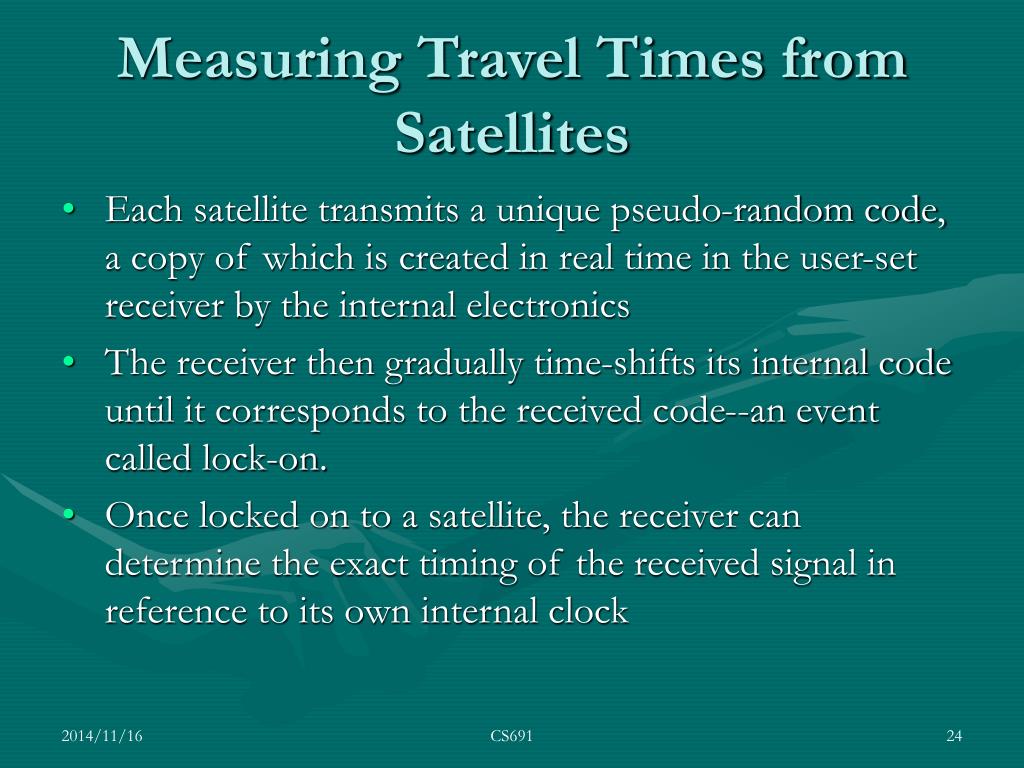 Measuring Travel Times from Satellites

• Each satellite transmits a unique pseudo-random code, a copy of which is created in real time in the user-set receiver by the internal electronics
• The receiver then gradually time-shifts its internal code until it corresponds to the received code--an event called lock-on.
• Once locked on to a satellite, the receiver can determine the exact timing of the received signal in reference to its own internal clock

2014/11/16
CS691
24